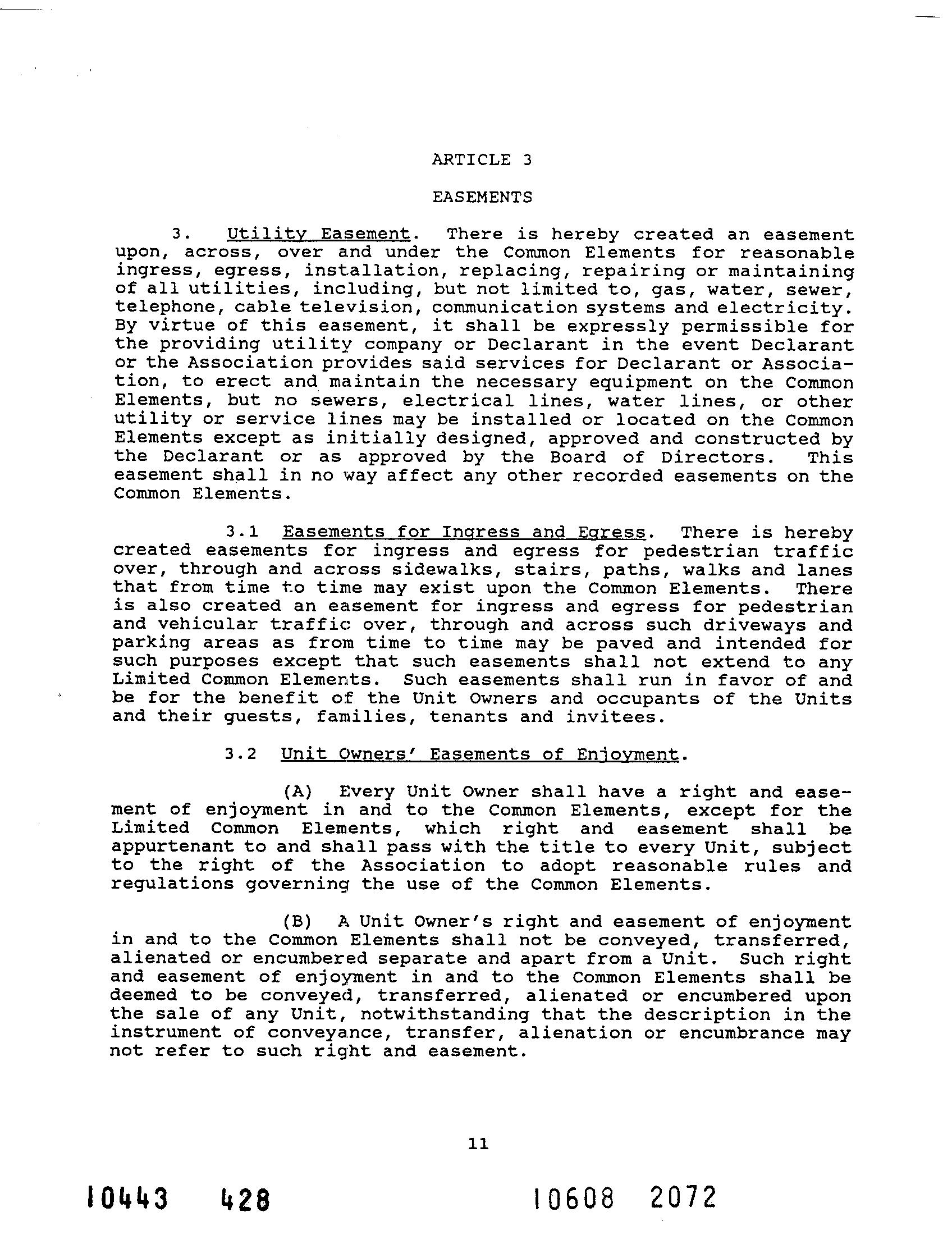 ARTICLE 3

EASEMENTS

3. Utility Easement. There is hereby created an easement upon, across, over and under the Common Elements for reasonable ingress, egress, installation, replacing, repairing or maintaining of all utilities, including, but not limited to, gas, water, sewer, telephone, cable television, communication systems and electricity. By virtue of this easement, it shall be expressly permissible for the providing utility company or Declarant in the event Declarant or the Association provides said services for Declarant or Association, to erect and maintain the necessary equipment on the Common Elements, but no sewers, electrical lines, water lines, or other utility or service lines may be installed or located on the Common Elements except as initially designed, approved and constructed by the Declarant or as approved by the Board of Directors. This easement shall in no way affect any other recorded easements on the Common Elements.

3.1 Easements for Ingress and Egress. There is hereby created easements for ingress and egress for pedestrian traffic over, through and across sidewalks, stairs, paths, walks and lanes that from time to time may exist upon the Common Elements. There is also created an easement for ingress and egress for pedestrian and vehicular traffic over, through and across such driveways and parking areas as from time to time may be paved and intended for such purposes except that such easements shall not extend to any Limited Common Elements. Such easements shall run in favor of and be for the benefit of the Unit Owners and occupants of the Units and their guests, families, tenants and invitees.

3.2 Unit Owners' Easements of Enjoyment.

(A) Every Unit Owner shall have a right and easement of enjoyment in and to the Common Elements, except for the Limited Common Elements, which right and easement shall be appurtenant to and shall pass with the title to every Unit, subject to the right of the Association to adopt reasonable rules and regulations governing the use of the Common Elements.

(B) A Unit Owner's right and easement of enjoyment in and to the Common Elements shall not be conveyed, transferred, alienated or encumbered separate and apart from a Unit. Such right and easement of enjoyment in and to the Common Elements shall be deemed to be conveyed, transferred, alienated or encumbered upon the sale of any Unit, notwithstanding that the description in the instrument of conveyance, transfer, alienation or encumbrance may not refer to such right and easement.

11

10443 428

10608 2072